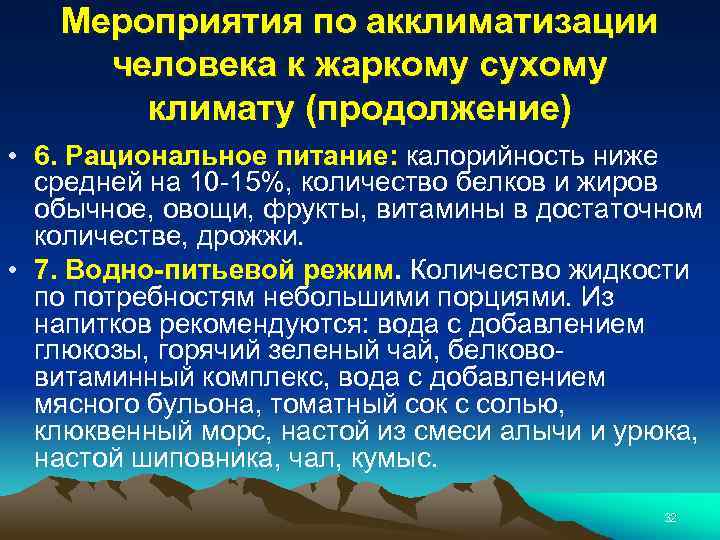 Мероприятия по акклиматизации человека к жаркому сухому климату (продолжение)

• 6. Рациональное питание: калорийность ниже средней на 10-15%, количество белков и жиров обычное, овощи, фрукты, витамины в достаточном количестве, дрожжи.

• 7. Водно-питьевой режим. Количество жидкости по потребностям небольшими порциями. Из напитков рекомендуются: вода с добавлением глюкозы, горячий зеленый чай, белково-витаминный комплекс, вода с добавлением мясного бульона, томатный сок с солью, клюквенный морс, настой из смеси алычи и урюка, настой шиповника, чал, кумыс.

32